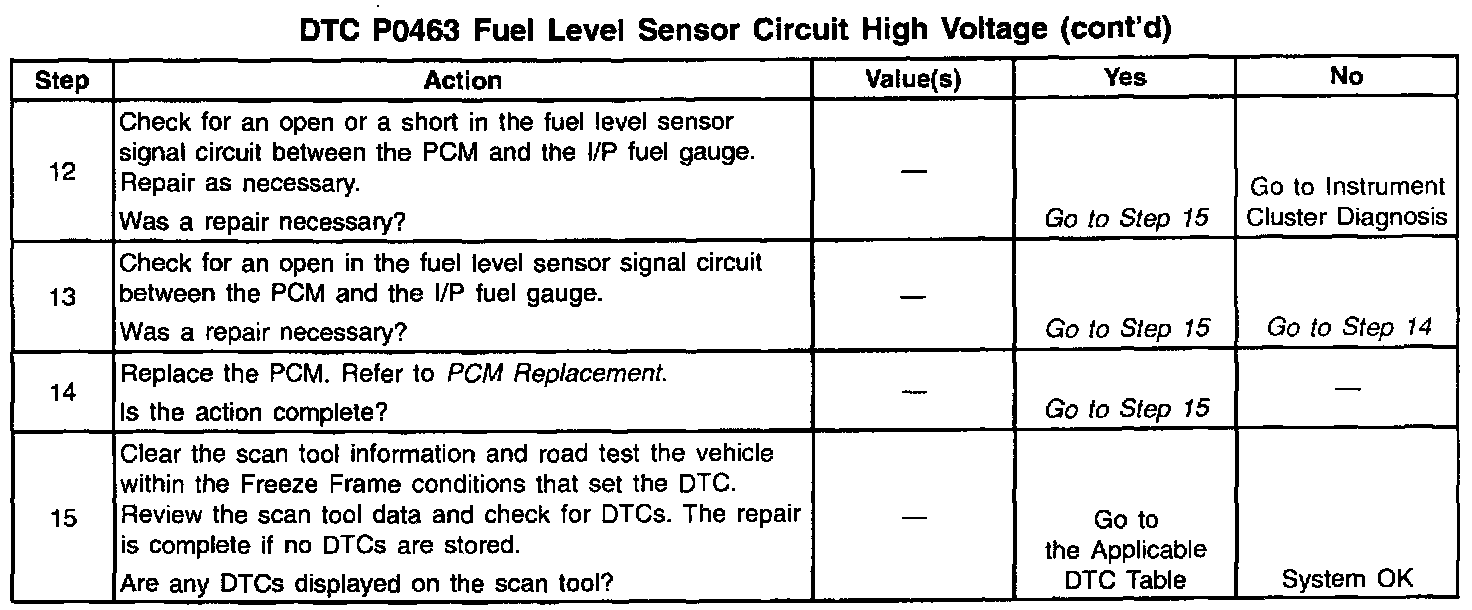 DTC P0463 Fuel Level Sensor Circuit High Voltage (cont'd)

| Step | Action | Value(s) | Yes | No |
|---|---|---|---|---|
| 12 | Check for an open or a short in the fuel level sensor signal circuit between the PCM and the I/P fuel gauge. Repair as necessary. Was a repair necessary? | — | Go to Step 15 | Go to Instrument Cluster Diagnosis |
| 13 | Check for an open in the fuel level sensor signal circuit between the PCM and the I/P fuel gauge. Was a repair necessary? | — | Go to Step 15 | Go to Step 14 |
| 14 | Replace the PCM. Refer to PCM Replacement. Is the action complete? | — | Go to Step 15 | — |
| 15 | Clear the scan tool information and road test the vehicle within the Freeze Frame conditions that set the DTC. Review the scan tool data and check for DTCs. The repair is complete if no DTCs are stored. Are any DTCs displayed on the scan tool? | — | Go to the Applicable DTC Table | System OK |